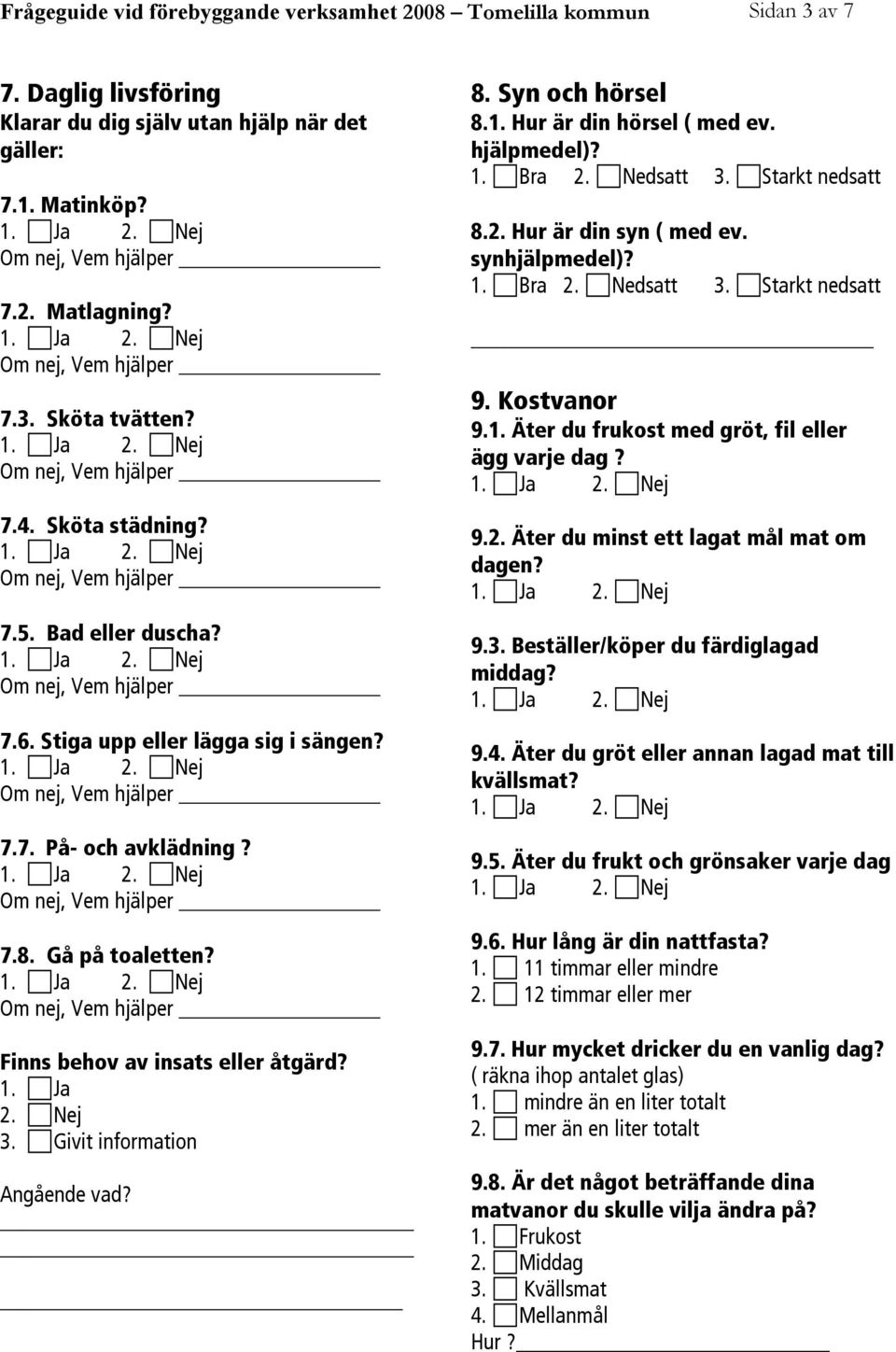 Frågeguide vid förebyggande verksamhet 2008 – Tomelilla kommun Sidan 3 av 7

7. Daglig livsföring
Klarar du dig själv utan hjälp när det gäller:

7.1. Matinköp?
1. Ja 2. Nej
Om nej, Vem hjälper

7.2. Matlagning?
1. Ja 2. Nej
Om nej, Vem hjälper

7.3. Sköta tvätten?
1. Ja 2. Nej
Om nej, Vem hjälper

7.4. Sköta städning?
1. Ja 2. Nej
Om nej, Vem hjälper

7.5. Bad eller duscha?
1. Ja 2. Nej
Om nej, Vem hjälper

7.6. Stiga upp eller lägga sig i sängen?
1. Ja 2. Nej
Om nej, Vem hjälper

7.7. På- och avklädning ?
1. Ja 2. Nej
Om nej, Vem hjälper

7.8. Gå på toaletten?
1. Ja 2. Nej
Om nej, Vem hjälper

Finns behov av insats eller åtgärd?
1. Ja
2. Nej
3. Givit information

Angående vad?

8. Syn och hörsel
8.1. Hur är din hörsel ( med ev. hjälpmedel)?
1. Bra 2. Nedsatt 3. Starkt nedsatt

8.2. Hur är din syn ( med ev. synhjälpmedel)?
1. Bra 2. Nedsatt 3. Starkt nedsatt

9. Kostvanor
9.1. Äter du frukost med gröt, fil eller ägg varje dag ?
1. Ja 2. Nej

9.2. Äter du minst ett lagat mål mat om dagen?
1. Ja 2. Nej

9.3. Beställer/köper du färdiglagad middag?
1. Ja 2. Nej

9.4. Äter du gröt eller annan lagad mat till kvällsmat?
1. Ja 2. Nej

9.5. Äter du frukt och grönsaker varje dag
1. Ja 2. Nej

9.6. Hur lång är din nattfasta?
1. 11 timmar eller mindre
2. 12 timmar eller mer

9.7. Hur mycket dricker du en vanlig dag? ( räkna ihop antalet glas)
1. mindre än en liter totalt
2. mer än en liter totalt

9.8. Är det något beträffande dina matvanor du skulle vilja ändra på?
1. Frukost
2. Middag
3. Kvällsmat
4. Mellanmål
Hur ?